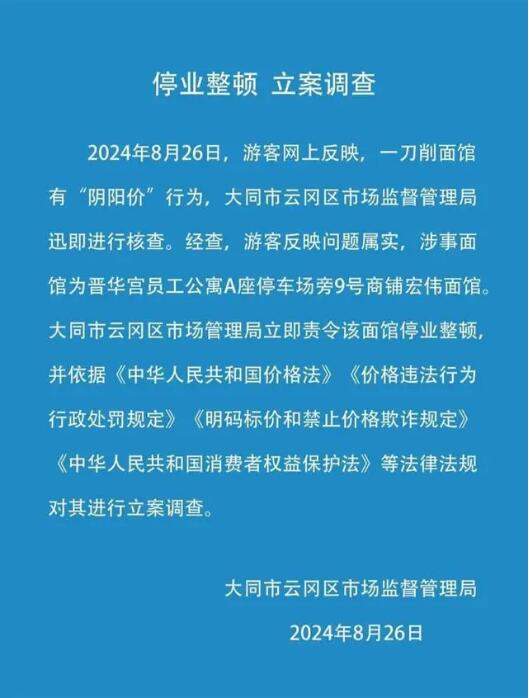 停业整顿 立案调查

2024年8月26日，游客网上反映，一刀削面馆有“阴阳价”行为，大同市云冈区市场监督管理局迅即进行核查。经查，游客反映问题属实，涉事面馆为晋华宫员工公寓A座停车场旁9号商铺宏伟面馆。大同市云冈区市场管理局立即责令该面馆停业整顿，并依据《中华人民共和国价格法》《价格违法行为行政处罚规定》《明码标价和禁止价格欺诈规定》《中华人民共和国消费者权益保护法》等法律法规对其进行立案调查。

大同市云冈区市场监督管理局

2024年8月26日